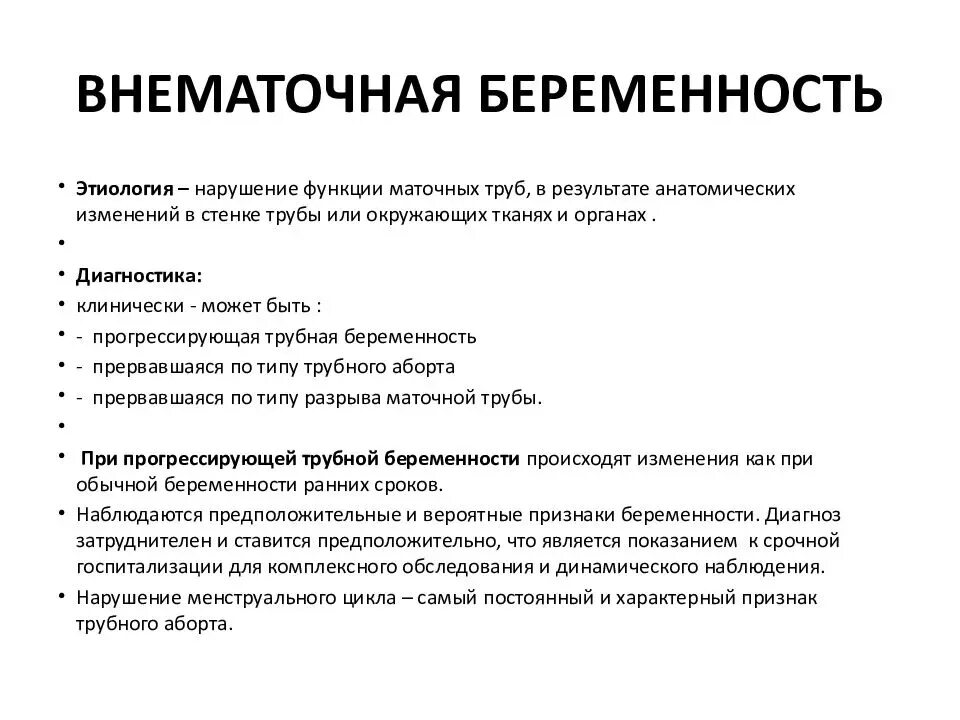 ВНЕМАТОЧНАЯ БЕРЕМЕННОСТЬ

• Этиология – нарушение функции маточных труб, в результате анатомических изменений в стенке трубы или окружающих тканях и органах .
•
• Диагностика:
• клинически - может быть :
• - прогрессирующая трубная беременность
• - прервавшаяся по типу трубного аборта
• - прервавшаяся по типу разрыва маточной трубы.
•
• При прогрессирующей трубной беременности происходят изменения как при обычной беременности ранних сроков.
• Наблюдаются предположительные и вероятные признаки беременности. Диагноз затруднителен и ставится предположительно, что является показанием к срочной госпитализации для комплексного обследования и динамического наблюдения.
• Нарушение менструального цикла – самый постоянный и характерный признак трубного аборта.